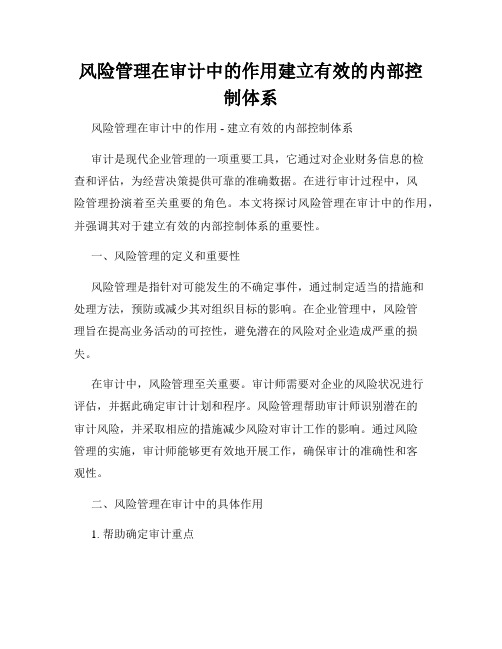 风险管理在审计中的作用建立有效的内部控制体系

风险管理在审计中的作用 - 建立有效的内部控制体系

审计是现代企业管理的一项重要工具，它通过对企业财务信息的检查和评估，为经营决策提供可靠的准确数据。在进行审计过程中，风险管理扮演着至关重要的角色。本文将探讨风险管理在审计中的作用，并强调其对于建立有效的内部控制体系的重要性。

一、风险管理的定义和重要性

风险管理是指针对可能发生的不确定事件，通过制定适当的措施和处理方法，预防或减少其对组织目标的影响。在企业管理中，风险管理旨在提高业务活动的可控性，避免潜在的风险对企业造成严重的损失。

在审计中，风险管理至关重要。审计师需要对企业的风险状况进行评估，并据此确定审计计划和程序。风险管理帮助审计师识别潜在的审计风险，并采取相应的措施减少风险对审计工作的影响。通过风险管理的实施，审计师能够更有效地开展工作，确保审计的准确性和客观性。

二、风险管理在审计中的具体作用

1. 帮助确定审计重点